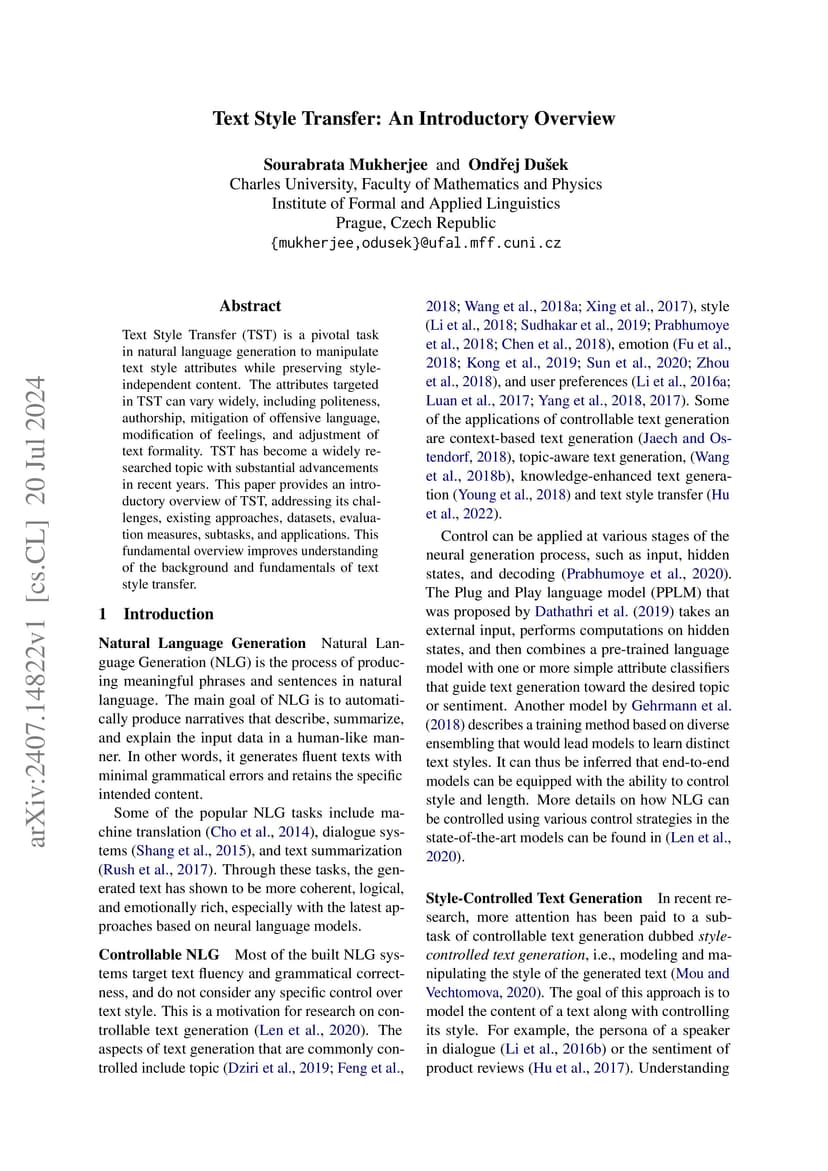 Text Style Transfer: An Introductory Overview

Sourabrata Mukherjee and Ondřej Dušek
Charles University, Faculty of Mathematics and Physics
Institute of Formal and Applied Linguistics
Prague, Czech Republic
{mukherjee,odusek}@ufal.mff.cuni.cz

arXiv:2407.14822v1 [cs.CL] 20 Jul 2024

Abstract

Text Style Transfer (TST) is a pivotal task in natural language generation to manipulate text style attributes while preserving style-independent content. The attributes targeted in TST can vary widely, including politeness, authorship, mitigation of offensive language, modification of feelings, and adjustment of text formality. TST has become a widely researched topic with substantial advancements in recent years. This paper provides an introductory overview of TST, addressing its challenges, existing approaches, datasets, evaluation measures, subtasks, and applications. This fundamental overview improves understanding of the background and fundamentals of text style transfer.

1 Introduction

Natural Language Generation Natural Language Generation (NLG) is the process of producing meaningful phrases and sentences in natural language. The main goal of NLG is to automatically produce narratives that describe, summarize, and explain the input data in a human-like manner. In other words, it generates fluent texts with minimal grammatical errors and retains the specific intended content.

Some of the popular NLG tasks include machine translation (Cho et al., 2014), dialogue systems (Shang et al., 2015), and text summarization (Rush et al., 2017). Through these tasks, the generated text has shown to be more coherent, logical, and emotionally rich, especially with the latest approaches based on neural language models.

Controllable NLG Most of the built NLG systems target text fluency and grammatical correctness, and do not consider any specific control over text style. This is a motivation for research on controllable text generation (Len et al., 2020). The aspects of text generation that are commonly controlled include topic (Dziri et al., 2019; Feng et al., 2018; Wang et al., 2018a; Xing et al., 2017), style (Li et al., 2018; Sudhakar et al., 2019; Prabhumoye et al., 2018; Chen et al., 2018), emotion (Fu et al., 2018; Kong et al., 2019; Sun et al., 2020; Zhou et al., 2018), and user preferences (Li et al., 2016a; Luan et al., 2017; Yang et al., 2018, 2017). Some of the applications of controllable text generation are context-based text generation (Jaech and Ostendorf, 2018), topic-aware text generation, (Wang et al., 2018b), knowledge-enhanced text generation (Young et al., 2018) and text style transfer (Hu et al., 2022).

Control can be applied at various stages of the neural generation process, such as input, hidden states, and decoding (Prabhumoye et al., 2020). The Plug and Play language model (PPLM) that was proposed by Dathathri et al. (2019) takes an external input, performs computations on hidden states, and then combines a pre-trained language model with one or more simple attribute classifiers that guide text generation toward the desired topic or sentiment. Another model by Gehrmann et al. (2018) describes a training method based on diverse ensembling that would lead models to learn distinct text styles. It can thus be inferred that end-to-end models can be equipped with the ability to control style and length. More details on how NLG can be controlled using various control strategies in the state-of-the-art models can be found in (Len et al., 2020).

Style-Controlled Text Generation In recent research, more attention has been paid to a subtask of controllable text generation dubbed style-controlled text generation, i.e., modeling and manipulating the style of the generated text (Mou and Vechtomova, 2020). The goal of this approach is to model the content of a text along with controlling its style. For example, the persona of a speaker in dialogue (Li et al., 2016b) or the sentiment of product reviews (Hu et al., 2017). Understanding